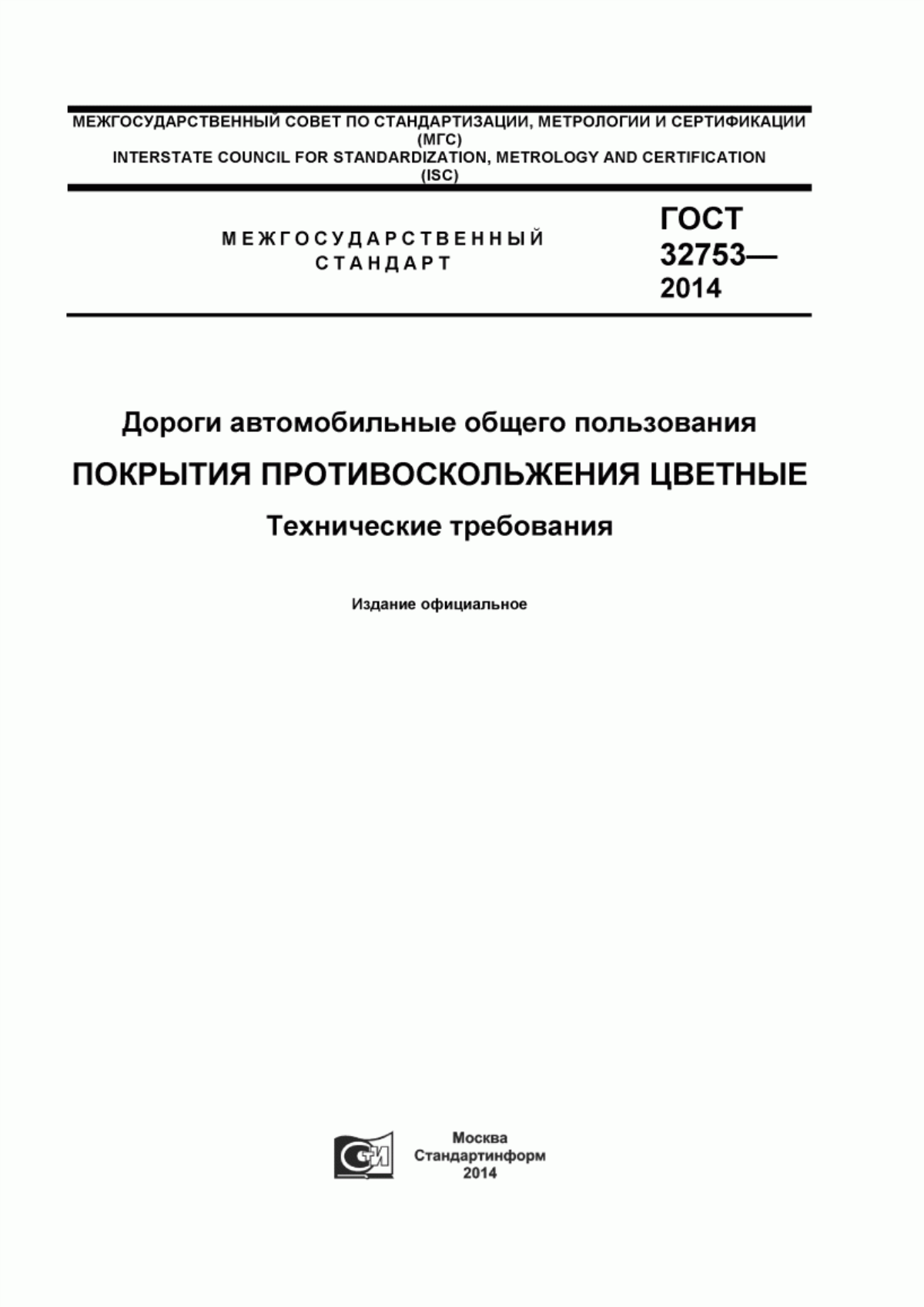 МЕЖГОСУДАРСТВЕННЫЙ СОВЕТ ПО СТАНДАРТИЗАЦИИ, МЕТРОЛОГИИ И СЕРТИФИКАЦИИ
(МГС)
INTERSTATE COUNCIL FOR STANDARDIZATION, METROLOGY AND CERTIFICATION
(ISC)

МЕЖГОСУДАРСТВЕННЫЙ
СТАНДАРТ

ГОСТ
32753—
2014

Дороги автомобильные общего пользования

ПОКРЫТИЯ ПРОТИВОСКОЛЬЖЕНИЯ ЦВЕТНЫЕ

Технические требования

Издание официальное

СТИ

Москва
Стандартинформ
2014